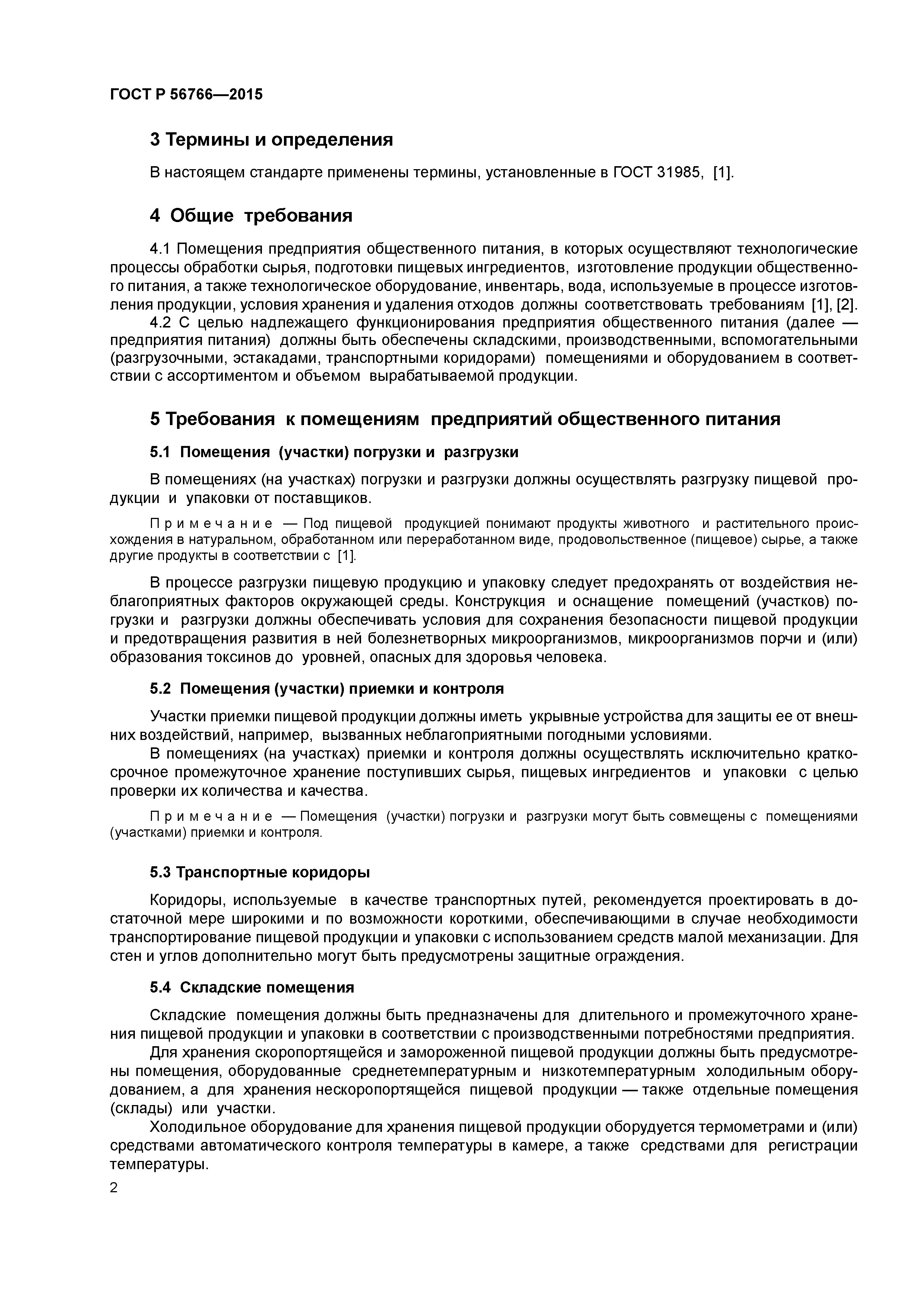 ГОСТ Р 56766—2015

3 Термины и определения

В настоящем стандарте применены термины, установленные в ГОСТ 31985, [1].

4 Общие требования

4.1 Помещения предприятия общественного питания, в которых осуществляют технологические процессы обработки сырья, подготовки пищевых ингредиентов, изготовление продукции общественного питания, а также технологическое оборудование, инвентарь, вода, используемые в процессе изготовления продукции, условия хранения и удаления отходов должны соответствовать требованиям [1], [2].

4.2 С целью надлежащего функционирования предприятия общественного питания (далее — предприятия питания) должны быть обеспечены складскими, производственными, вспомогательными (разгрузочными, эстакадами, транспортными коридорами) помещениями и оборудованием в соответствии с ассортиментом и объемом вырабатываемой продукции.

5 Требования к помещениям предприятий общественного питания

5.1 Помещения (участки) погрузки и разгрузки

В помещениях (на участках) погрузки и разгрузки должны осуществлять разгрузку пищевой продукции и упаковки от поставщиков.

Примечание — Под пищевой продукцией понимают продукты животного и растительного происхождения в натуральном, обработанном или переработанном виде, продовольственное (пищевое) сырье, а также другие продукты в соответствии с [1].

В процессе разгрузки пищевую продукцию и упаковку следует предохранять от воздействия неблагоприятных факторов окружающей среды. Конструкция и оснащение помещений (участков) погрузки и разгрузки должны обеспечивать условия для сохранения безопасности пищевой продукции и предотвращения развития в ней болезнетворных микроорганизмов, микроорганизмов порчи и (или) образования токсинов до уровней, опасных для здоровья человека.

5.2 Помещения (участки) приемки и контроля

Участки приемки пищевой продукции должны иметь укрывные устройства для защиты ее от внешних воздействий, например, вызванных неблагоприятными погодными условиями.

В помещениях (на участках) приемки и контроля должны осуществлять исключительно краткосрочное промежуточное хранение поступивших сырья, пищевых ингредиентов и упаковки с целью проверки их количества и качества.

Примечание — Помещения (участки) погрузки и разгрузки могут быть совмещены с помещениями (участками) приемки и контроля.

5.3 Транспортные коридоры

Коридоры, используемые в качестве транспортных путей, рекомендуется проектировать в достаточной мере широкими и по возможности короткими, обеспечивающими в случае необходимости транспортирование пищевой продукции и упаковки с использованием средств малой механизации. Для стен и углов дополнительно могут быть предусмотрены защитные ограждения.

5.4 Складские помещения

Складские помещения должны быть предназначены для длительного и промежуточного хранения пищевой продукции и упаковки в соответствии с производственными потребностями предприятия.

Для хранения скоропортящейся и замороженной пищевой продукции должны быть предусмотрены помещения, оборудованные среднетемпературным и низкотемпературным холодильным оборудованием, а для хранения нескоропортящейся пищевой продукции — также отдельные помещения (склады) или участки.

Холодильное оборудование для хранения пищевой продукции оборудуется термометрами и (или) средствами автоматического контроля температуры в камере, а также средствами для регистрации температуры.

2